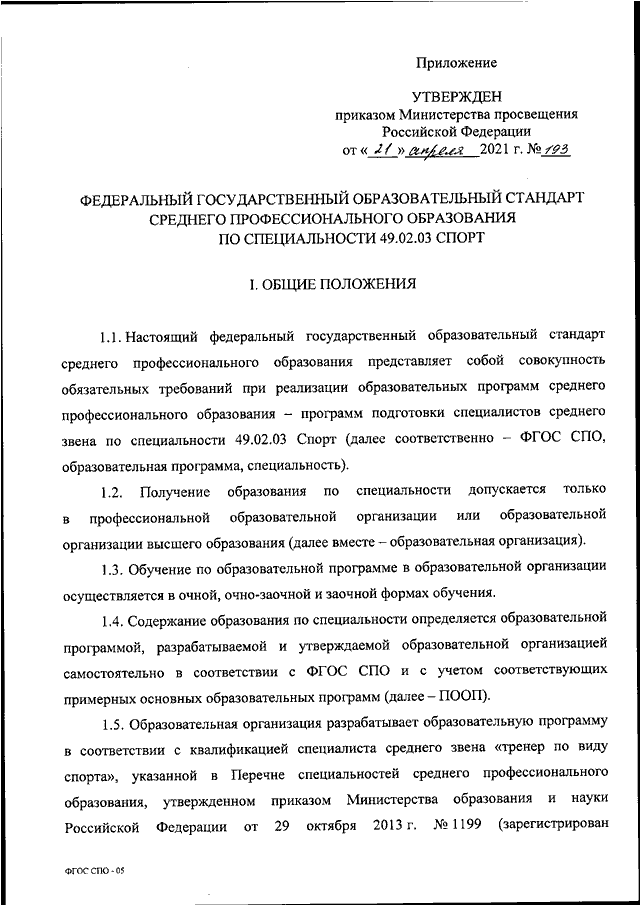 Приложение

УТВЕРЖДЕН
приказом Министерства просвещения Российской Федерации
от « 21 » апреля 2021 г. № 193

ФЕДЕРАЛЬНЫЙ ГОСУДАРСТВЕННЫЙ ОБРАЗОВАТЕЛЬНЫЙ СТАНДАРТ СРЕДНЕГО ПРОФЕССИОНАЛЬНОГО ОБРАЗОВАНИЯ ПО СПЕЦИАЛЬНОСТИ 49.02.03 СПОРТ

I. ОБЩИЕ ПОЛОЖЕНИЯ

1.1. Настоящий федеральный государственный образовательный стандарт среднего профессионального образования представляет собой совокупность обязательных требований при реализации образовательных программ среднего профессионального образования – программ подготовки специалистов среднего звена по специальности 49.02.03 Спорт (далее соответственно – ФГОС СПО, образовательная программа, специальность).

1.2. Получение образования по специальности допускается только в профессиональной образовательной организации или образовательной организации высшего образования (далее вместе – образовательная организация).

1.3. Обучение по образовательной программе в образовательной организации осуществляется в очной, очно-заочной и заочной формах обучения.

1.4. Содержание образования по специальности определяется образовательной программой, разрабатываемой и утверждаемой образовательной организацией самостоятельно в соответствии с ФГОС СПО и с учетом соответствующих примерных основных образовательных программ (далее – ПООП).

1.5. Образовательная организация разрабатывает образовательную программу в соответствии с квалификацией специалиста среднего звена «тренер по виду спорта», указанной в Перечне специальностей среднего профессионального образования, утвержденном приказом Министерства образования и науки Российской Федерации от 29 октября 2013 г. № 1199 (зарегистрирован

ФГОС СПО - 05